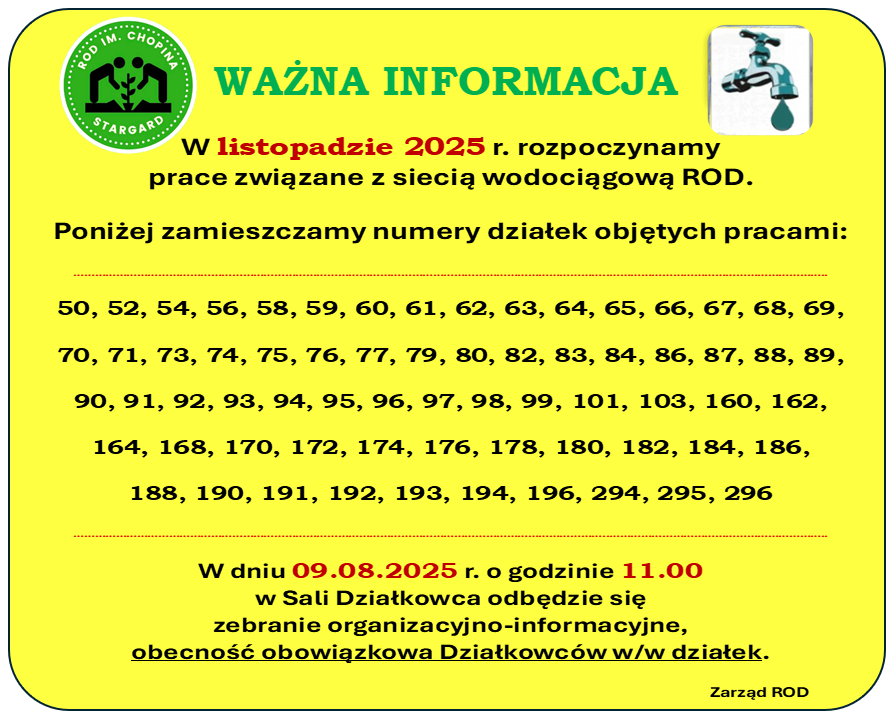 ROD IM. CHOPINA
STARGARD

WAŻNA INFORMACJA

W listopadzie 2025 r. rozpoczynamy prace związane z siecią wodociągową ROD.

Poniżej zamieszczamy numery działek objętych pracami:

50, 52, 54, 56, 58, 59, 60, 61, 62, 63, 64, 65, 66, 67, 68, 69,
70, 71, 73, 74, 75, 76, 77, 79, 80, 82, 83, 84, 86, 87, 88, 89,
90, 91, 92, 93, 94, 95, 96, 97, 98, 99, 101, 103, 160, 162,
164, 168, 170, 172, 174, 176, 178, 180, 182, 184, 186,
188, 190, 191, 192, 193, 194, 196, 294, 295, 296

W dniu 09.08.2025 r. o godzinie 11.00 w Sali Działkowca odbędzie się zebranie organizacyjno-informacyjne, obecność obowiązkowa Działkowców w/w działek.

Zarząd ROD